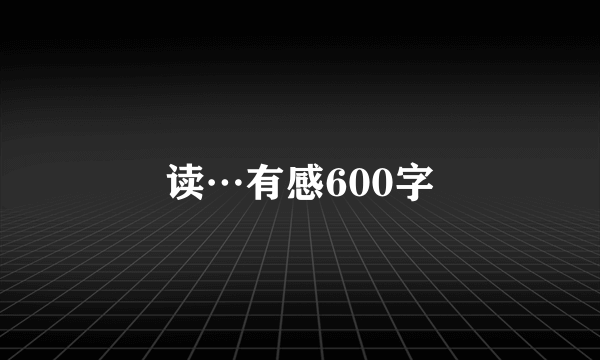 读…有感600字